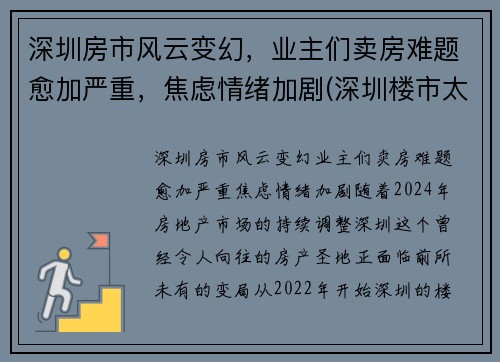 深圳房市风云变幻，业主们卖房难题愈加严重，焦虑情绪加剧(深圳楼市太

深圳房市风云变幻业主们卖房难题愈加严重焦虑情绪加剧随着2024年房地产市场的持续调整深圳这个曾经令人向往的房产圣地正面临前所未有的变局从2022年开始深圳的楼